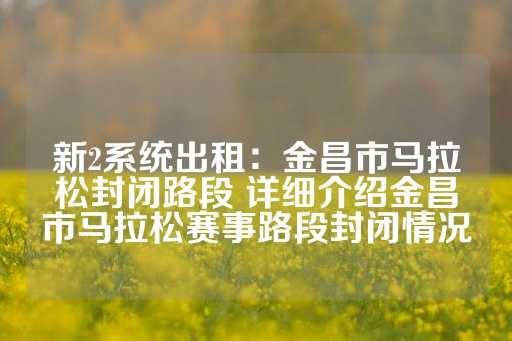 新2系统出租：金昌市马拉松封闭路段 详细介绍金昌市马拉松赛事路段封闭情况